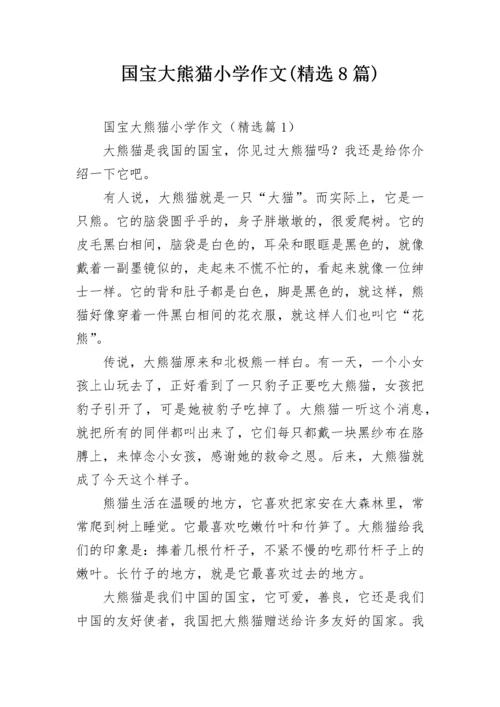 国宝大熊猫小学作文(精选8篇)

国宝大熊猫小学作文（精选篇1）

大熊猫是我国的国宝，你见过大熊猫吗？我还是给你介绍一下它吧。

有人说，大熊猫就是一只“大猫”。而实际上，它是一只熊。它的脑袋圆乎乎的，身子胖墩墩的，很爱爬树。它的皮毛黑白相间，脑袋是白色的，耳朵和眼眶是黑色的，就像戴着一副墨镜似的，走起来不慌不忙的，看起来就像一位绅士一样。它的背和肚子都是白色，脚是黑色的，就这样，熊猫好像穿着一件黑白相间的花衣服，就这样人们也叫它“花熊”。

传说，大熊猫原来和北极熊一样白。有一天，一个小女孩上山玩去了，正好看到了一只豹子正要吃大熊猫，女孩把豹子引开了，可是她被豹子吃掉了。大熊猫一听这个消息，就把所有的同伴都叫出来了，它们每只都戴一块黑纱布在胳膊上，来悼念小女孩，感谢她的救命之恩。后来，大熊猫就成了今天这个样子。

熊猫生活在温暖的地方，它喜欢把家安在大森林里，常常爬到树上睡觉。它最喜欢吃嫩竹叶和竹笋了。大熊猫给我们的印象是：捧着几根竹杆子，不紧不慢的吃那竹杆子上的嫩叶。长竹子的地方，就是它最喜欢过去的地方。

大熊猫是我们中国的国宝，它可爱，善良，它还是我们中国的友好使者，我国把大熊猫赠送给许多友好的国家。我